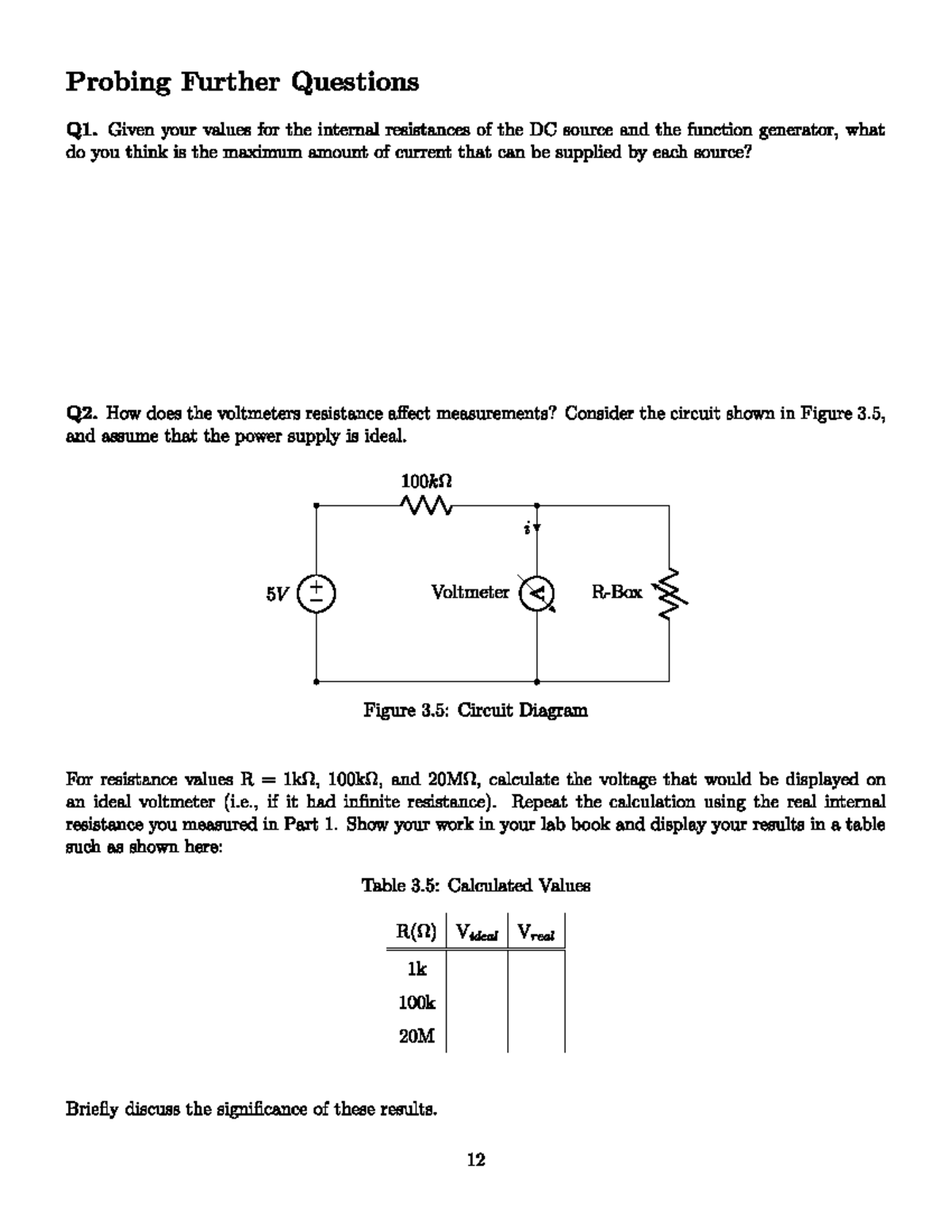 Probing Further Questions

Q1. Given your values for the internal resistances of the DC source and the function generator, what do you think is the maximum amount of current that can be supplied by each source?

Q2. How does the voltmeters resistance affect measurements? Consider the circuit shown in Figure 3.5, and assume that the power supply is ideal.

$100k\Omega$

$i$

$5V$

Voltmeter

R-Box

Figure 3.5: Circuit Diagram

For resistance values R = 1k$\Omega$, 100k$\Omega$, and 20M$\Omega$, calculate the voltage that would be displayed on an ideal voltmeter (i.e., if it had infinite resistance). Repeat the calculation using the real internal resistance you measured in Part 1. Show your work in your lab book and display your results in a table such as shown here:

Table 3.5: Calculated Values

| R($\Omega$) | $V_{ideal}$ | $V_{real}$ |
|---|---|---|
| 1k | | |
| 100k | | |
| 20M | | |

Briefly discuss the significance of these results.

12